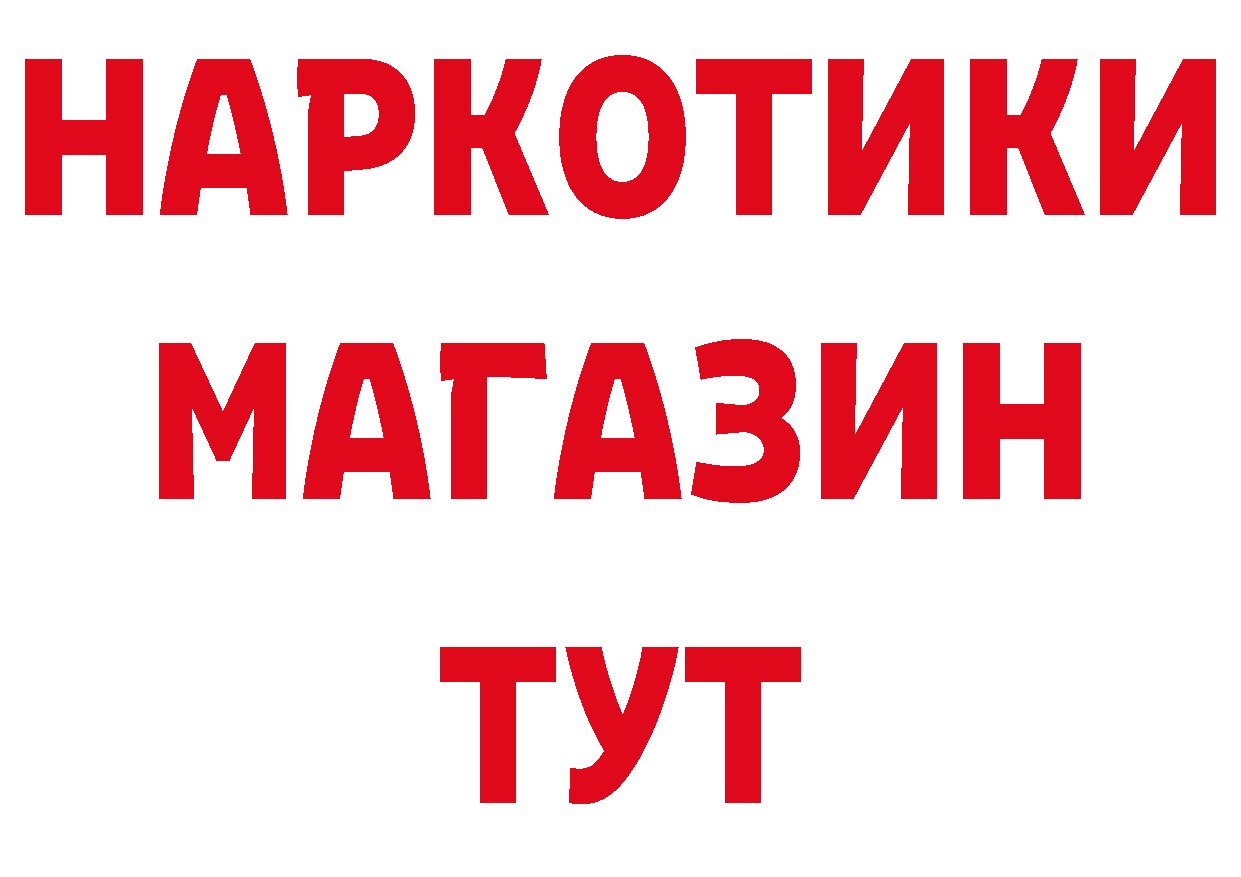 НАРКОТИКИ
МАГАЗИН
ТУТ